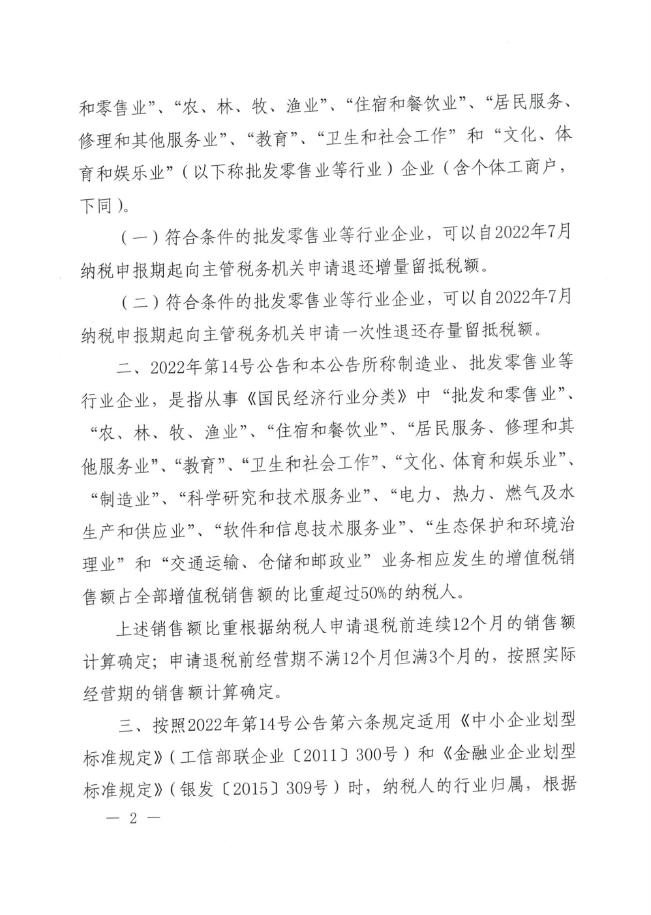 和零售业”、“农、林、牧、渔业”、“住宿和餐饮业”、“居民服务、修理和其他服务业”、“教育”、“卫生和社会工作”和“文化、体育和娱乐业”（以下称批发零售业等行业）企业（含个体工商户，下同）。

（一）符合条件的批发零售业等行业企业，可以自2022年7月纳税申报期起向主管税务机关申请退还增量留抵税额。

（二）符合条件的批发零售业等行业企业，可以自2022年7月纳税申报期起向主管税务机关申请一次性退还存量留抵税额。

二、2022年第14号公告和本公告所称制造业、批发零售业等行业企业，是指从事《国民经济行业分类》中“批发和零售业”、“农、林、牧、渔业”、“住宿和餐饮业”、“居民服务、修理和其他服务业”、“教育”、“卫生和社会工作”、“文化、体育和娱乐业”、“制造业”、“科学研究和技术服务业”、“电力、热力、燃气及水生产和供应业”、“软件和信息技术服务业”、“生态保护和环境治理业”和“交通运输、仓储和邮政业”业务相应发生的增值税销售额占全部增值税销售额的比重超过50%的纳税人。

上述销售额比重根据纳税人申请退税前连续12个月的销售额计算确定；申请退税前经营期不满12个月但满3个月的，按照实际经营期的销售额计算确定。

三、按照2022年第14号公告第六条规定适用《中小企业划型标准规定》（工信部联企业〔2011〕300号）和《金融业企业划型标准规定》（银发〔2015〕309号）时，纳税人的行业归属，根据

— 2 —